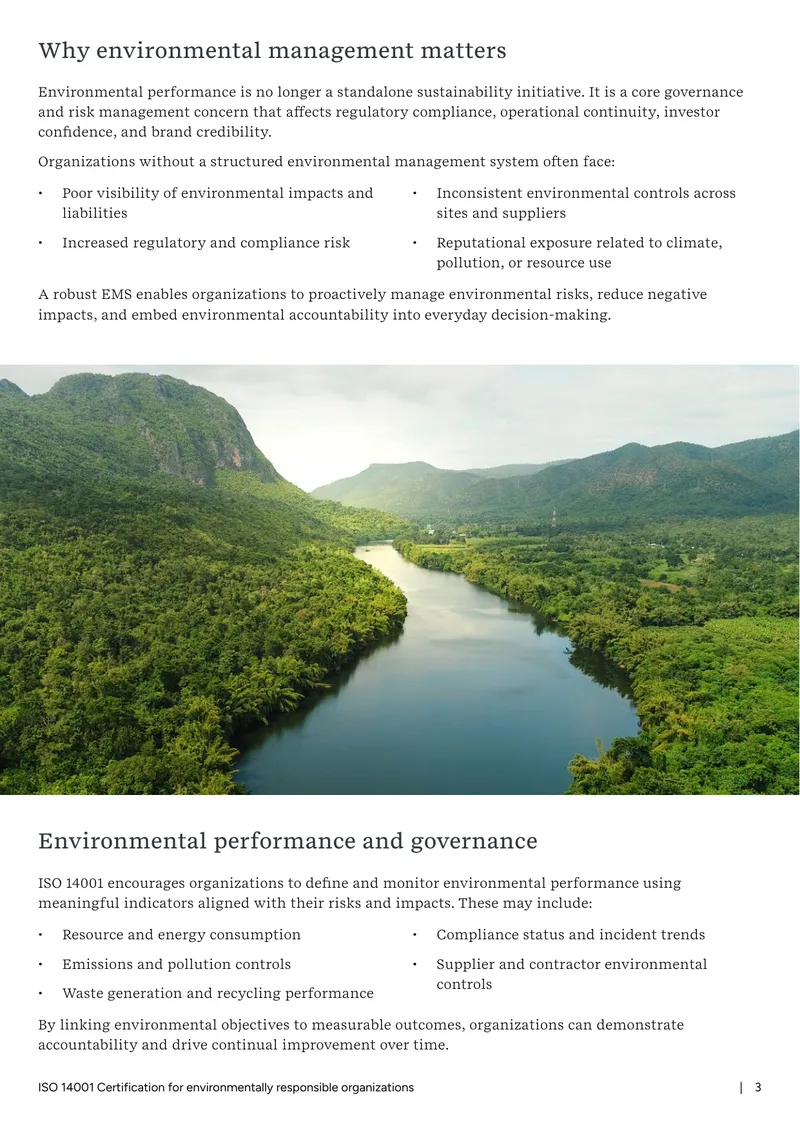 Why environmental management matters

Environmental performance is no longer a standalone sustainability initiative. It is a core governance and risk management concern that affects regulatory compliance, operational continuity, investor confidence, and brand credibility.

Organizations without a structured environmental management system often face:

• Poor visibility of environmental impacts and liabilities
• Increased regulatory and compliance risk

• Inconsistent environmental controls across sites and suppliers
• Reputational exposure related to climate, pollution, or resource use

A robust EMS enables organizations to proactively manage environmental risks, reduce negative impacts, and embed environmental accountability into everyday decision-making.

Environmental performance and governance

ISO 14001 encourages organizations to define and monitor environmental performance using meaningful indicators aligned with their risks and impacts. These may include:

• Resource and energy consumption
• Emissions and pollution controls
• Waste generation and recycling performance

• Compliance status and incident trends
• Supplier and contractor environmental controls

By linking environmental objectives to measurable outcomes, organizations can demonstrate accountability and drive continual improvement over time.

ISO 14001 Certification for environmentally responsible organizations | 3